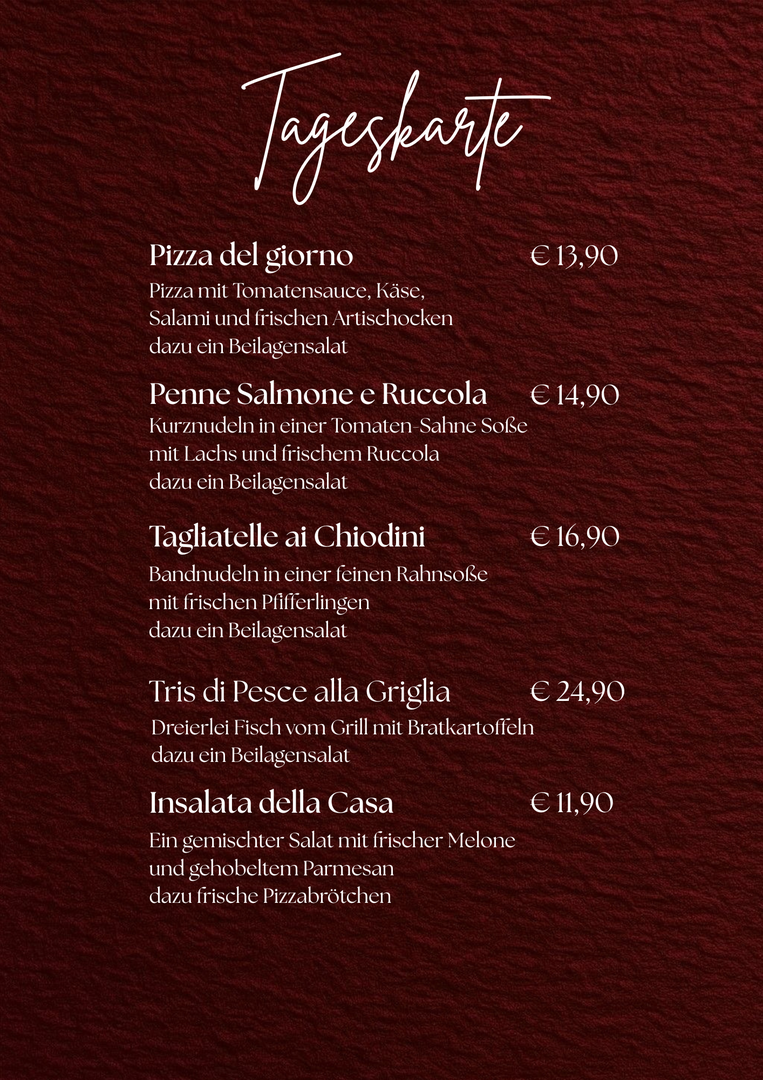 Tageskarte

Pizza del giorno € 13,90
Pizza mit Tomatensauce, Käse, Salami und frischen Artischocken dazu ein Beilagensalat

Penne Salmone e Ruccola € 14,90
Kurznudeln in einer Tomaten-Sahne Soße mit Lachs und frischem Ruccola dazu ein Beilagensalat

Tagliatelle ai Chiodini € 16,90
Bandnudeln in einer feinen Rahnsoße mit frischen Pfifferlingen dazu ein Beilagensalat

Tris di Pesce alla Griglia € 24,90
Dreierlei Fisch vom Grill mit Bratkartoffeln dazu ein Beilagensalat

Insalata della Casa € 11,90
Ein gemischter Salat mit frischer Melone und gehobeltem Parmesan dazu frische Pizzabrötchen